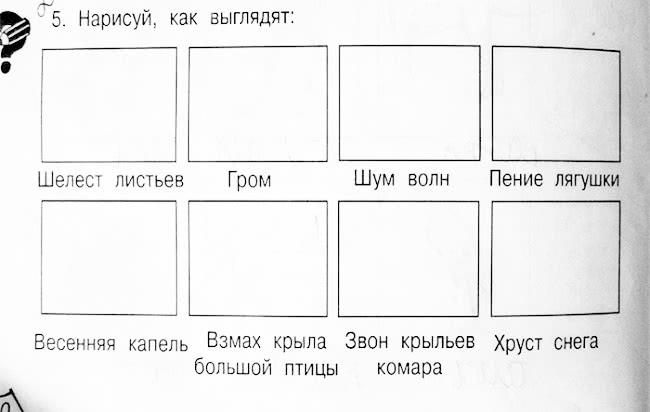 5. Нарисуй, как выглядят:

Шелест листьев

Гром

Шум волн

Пение лягушки

Весенняя капель

Взмах крыла большой птицы

Звон крыльев комара

Хруст снега